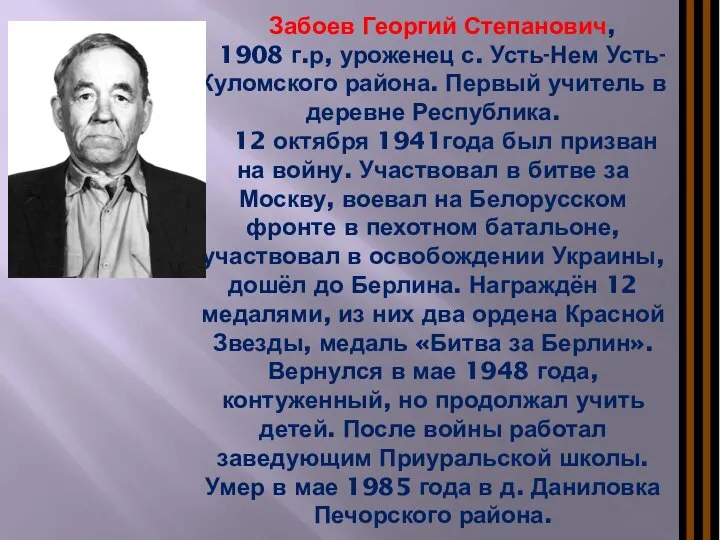 Забоев Георгий Степанович,
1908 г.р, уроженец с. Усть-Нем Усть-Куломского района. Первый учитель в деревне Республика.

12 октября 1941года был призван на войну. Участвовал в битве за Москву, воевал на Белорусском фронте в пехотном батальоне, участвовал в освобождении Украины, дошёл до Берлина. Награждён 12 медалями, из них два ордена Красной Звезды, медаль «Битва за Берлин». Вернулся в мае 1948 года, контуженный, но продолжал учить детей. После войны работал заведующим Приуральской школы. Умер в мае 1985 года в д. Даниловка Печорского района.